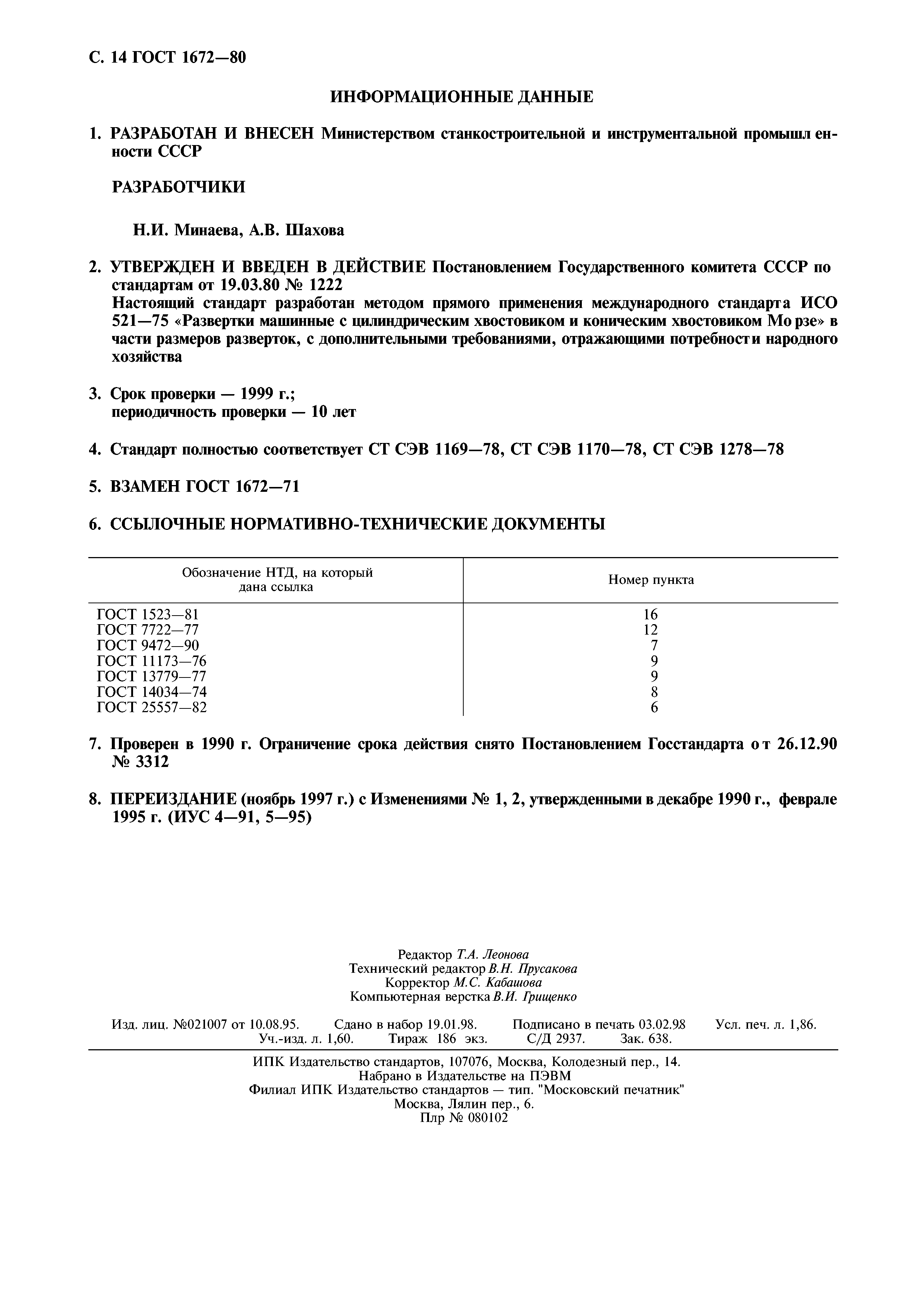 С. 14 ГОСТ 1672—80

ИНФОРМАЦИОННЫЕ ДАННЫЕ

1. РАЗРАБОТАН И ВНЕСЕН Министерством станкостроительной и инструментальной промышленности СССР

РАЗРАБОТЧИКИ

Н.И. Минаева, А.В. Шахова

2. УТВЕРЖДЕН И ВВЕДЕН В ДЕЙСТВИЕ Постановлением Государственного комитета СССР по стандартам от 19.03.80 № 1222
Настоящий стандарт разработан методом прямого применения международного стандарта ИСО 521—75 «Развертки машинные с цилиндрическим хвостовиком и коническим хвостовиком Морзе» в части размеров разверток, с дополнительными требованиями, отражающими потребности народного хозяйства

3. Срок проверки — 1999 г.;
периодичность проверки — 10 лет

4. Стандарт полностью соответствует СТ СЭВ 1169—78, СТ СЭВ 1170—78, СТ СЭВ 1278—78

5. ВЗАМЕН ГОСТ 1672—71

6. ССЫЛОЧНЫЕ НОРМАТИВНО-ТЕХНИЧЕСКИЕ ДОКУМЕНТЫ

| Обозначение НТД, на который дана ссылка | Номер пункта |
|---|---|
| ГОСТ 1523—81 | 16 |
| ГОСТ 7722—77 | 12 |
| ГОСТ 9472—90 | 7 |
| ГОСТ 11173—76 | 9 |
| ГОСТ 13779—77 | 9 |
| ГОСТ 14034—74 | 8 |
| ГОСТ 25557—82 | 6 |

7. Проверен в 1990 г. Ограничение срока действия снято Постановлением Госстандарта от 26.12.90 № 3312

8. ПЕРЕИЗДАНИЕ (ноябрь 1997 г.) с Изменениями № 1, 2, утвержденными в декабре 1990 г., феврале 1995 г. (ИУС 4—91, 5—95)

Редактор Т.А. Леонова
Технический редактор В.Н. Прусакова
Корректор М.С. Кабашова
Компьютерная верстка В.И. Грищенко

Изд. лиц. №021007 от 10.08.95. Сдано в набор 19.01.98. Подписано в печать 03.02.98 Усл. печ. л. 1,86. Уч.-изд. л. 1,60. Тираж 186 экз. С/Д 2937. Зак. 638.

ИПК Издательство стандартов, 107076, Москва, Колодезный пер., 14.
Набрано в Издательстве на ПЭВМ
Филиал ИПК Издательство стандартов — тип. "Московский печатник"
Москва, Лялин пер., 6.
Плр № 080102